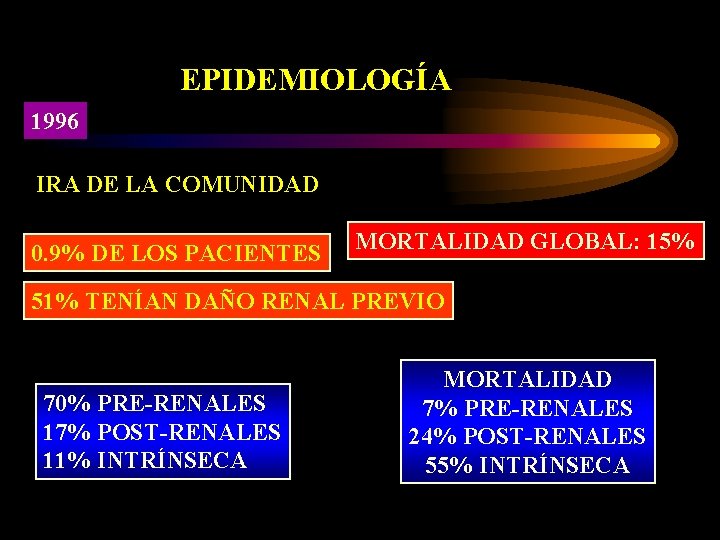 EPIDEMIOLOGÍA

1996

IRA DE LA COMUNIDAD

0.9% DE LOS PACIENTES

MORTALIDAD GLOBAL: 15%

51% TENÍAN DAÑO RENAL PREVIO

70% PRE-RENALES
17% POST-RENALES
11% INTRÍNSECA

MORTALIDAD
7% PRE-RENALES
24% POST-RENALES
55% INTRÍNSECA